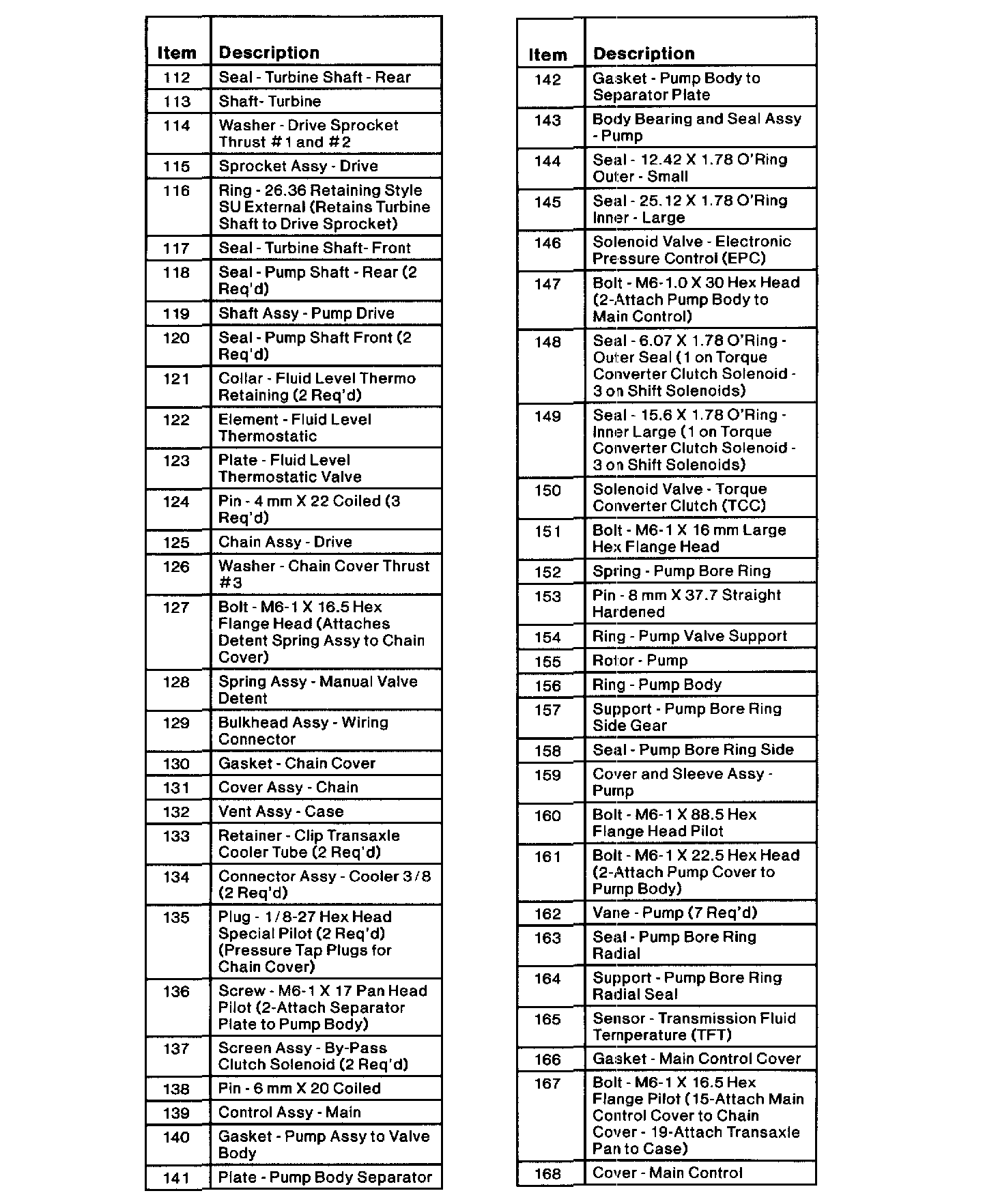 | Item | Description |
|---|---|
| 112 | Seal - Turbine Shaft - Rear |
| 113 | Shaft- Turbine |
| 114 | Washer - Drive Sprocket Thrust #1 and #2 |
| 115 | Sprocket Assy - Drive |
| 116 | Ring - 26.36 Retaining Style SU External (Retains Turbine Shaft to Drive Sprocket) |
| 117 | Seal - Turbine Shaft- Front |
| 118 | Seal - Pump Shaft - Rear (2 Req'd) |
| 119 | Shaft Assy - Pump Drive |
| 120 | Seal - Pump Shaft Front (2 Req'd) |
| 121 | Collar - Fluid Level Thermo Retaining (2 Req'd) |
| 122 | Element - Fluid Level Thermostatic |
| 123 | Plate - Fluid Level Thermostatic Valve |
| 124 | Pin - 4 mm X 22 Coiled (3 Req'd) |
| 125 | Chain Assy - Drive |
| 126 | Washer - Chain Cover Thrust #3 |
| 127 | Bolt - M6-1 X 16.5 Hex Flange Head (Attaches Detent Spring Assy to Chain Cover) |
| 128 | Spring Assy - Manual Valve Detent |
| 129 | Bulkhead Assy - Wiring Connector |
| 130 | Gasket - Chain Cover |
| 131 | Cover Assy - Chain |
| 132 | Vent Assy - Case |
| 133 | Retainer - Clip Transaxle Cooler Tube (2 Req'd) |
| 134 | Connector Assy - Cooler 3/8 (2 Req'd) |
| 135 | Plug - 1/8-27 Hex Head Special Pilot (2 Req'd) (Pressure Tap Plugs for Chain Cover) |
| 136 | Screw - M6-1 X 17 Pan Head Pilot (2-Attach Separator Plate to Pump Body) |
| 137 | Screen Assy - By-Pass Clutch Solenoid (2 Req'd) |
| 138 | Pin - 6 mm X 20 Coiled |
| 139 | Control Assy - Main |
| 140 | Gasket - Pump Assy to Valve Body |
| 141 | Plate - Pump Body Separator |

| Item | Description |
|---|---|
| 142 | Gasket - Pump Body to Separator Plate |
| 143 | Body Bearing and Seal Assy - Pump |
| 144 | Seal - 12.42 X 1.78 O'Ring Outer - Small |
| 145 | Seal - 25.12 X 1.78 O'Ring Inner - Large |
| 146 | Solenoid Valve - Electronic Pressure Control (EPC) |
| 147 | Bolt - M6-1.0 X 30 Hex Head (2-Attach Pump Body to Main Control) |
| 148 | Seal - 6.07 X 1.78 O'Ring - Outer Seal (1 on Torque Converter Clutch Solenoid - 3 on Shift Solenoids) |
| 149 | Seal - 15.6 X 1.78 O'Ring - Inner Large (1 on Torque Converter Clutch Solenoid - 3 on Shift Solenoids) |
| 150 | Solenoid Valve - Torque Converter Clutch (TCC) |
| 151 | Bolt - M6-1 X 16 mm Large Hex Flange Head |
| 152 | Spring - Pump Bore Ring |
| 153 | Pin - 8 mm X 37.7 Straight Hardened |
| 154 | Ring - Pump Valve Support |
| 155 | Rotor - Pump |
| 156 | Ring - Pump Body |
| 157 | Support - Pump Bore Ring Side Gear |
| 158 | Seal - Pump Bore Ring Side |
| 159 | Cover and Sleeve Assy - Pump |
| 160 | Bolt - M6-1 X 88.5 Hex Flange Head Pilot |
| 161 | Bolt - M6-1 X 22.5 Hex Head (2-Attach Pump Cover to Pump Body) |
| 162 | Vane - Pump (7 Req'd) |
| 163 | Seal - Pump Bore Ring Radial |
| 164 | Support - Pump Bore Ring Radial Seal |
| 165 | Sensor - Transmission Fluid Temperature (TFT) |
| 166 | Gasket - Main Control Cover |
| 167 | Bolt - M6-1 X 16.5 Hex Flange Pilot (15-Attach Main Control Cover to Chain Cover - 19-Attach Transaxle Pan to Case) |
| 168 | Cover - Main Control |